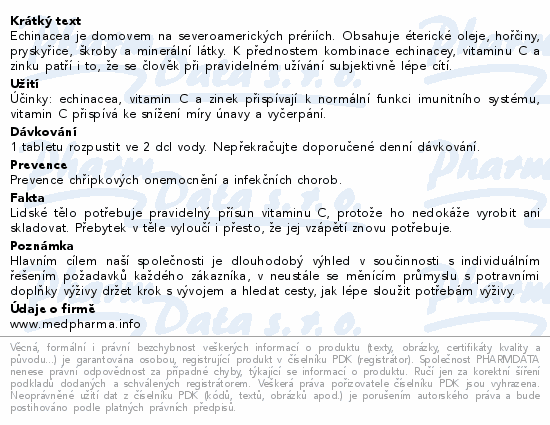 Krátký text
Echinacea je domovem na severoamerických prériích. Obsahuje éterické oleje, hořčiny, pryskyřice, škroby a minerální látky. K přednostem kombinace echinacey, vitaminu C a zinku patří i to, že se člověk při pravidelném užívání subjektivně lépe cítí.
Užití
Účinky: echinacea, vitamin C a zinek přispívají k normální funkci imunitního systému, vitamin C přispívá ke snížení míry únavy a vyčerpání.
Dávkování
1 tabletu rozpustit ve 2 dcl vody. Nepřekračujte doporučené denní dávkování.
Prevence
Prevence chřipkových onemocnění a infekčních chorob.
Fakta
Lidské tělo potřebuje pravidelný přísun vitaminu C, protože ho nedokáže vyrobit ani skladovat. Přebytek v těle vyloučí i přesto, že jej vzápětí znovu potřebuje.
Poznámka
Hlavním cílem naší společnosti je dlouhodobý výhled v součinnosti s individuálním řešením požadavků každého zákazníka, v neustále se měnícím průmyslu s potravními doplňky výživy držet krok s vývojem a hledat cesty, jak lépe sloužit potřebám výživy.
Údaje o firmě
www.medpharma.info

Věcná, formální i právní bezchybnost veškerých informací o produktu (texty, obrázky, certifikáty kvality a původu...) je garantována osobou, registrující produkt v číselníku PDK (registrátor). Společnost PHARMDATA nenese právní odpovědnost za případné chyby, týkající se informací o produktu. Ručí jen za korektní šíření podkladů dodaných a schválených registrátorem. Veškerá práva pořizovatele číselníku PDK jsou vyhrazena. Neoprávněné užití dat z číselníku PDK (kódů, textů, obrázků apod.) je porušením autorského práva a bude postihováno podle platných právních předpisů.